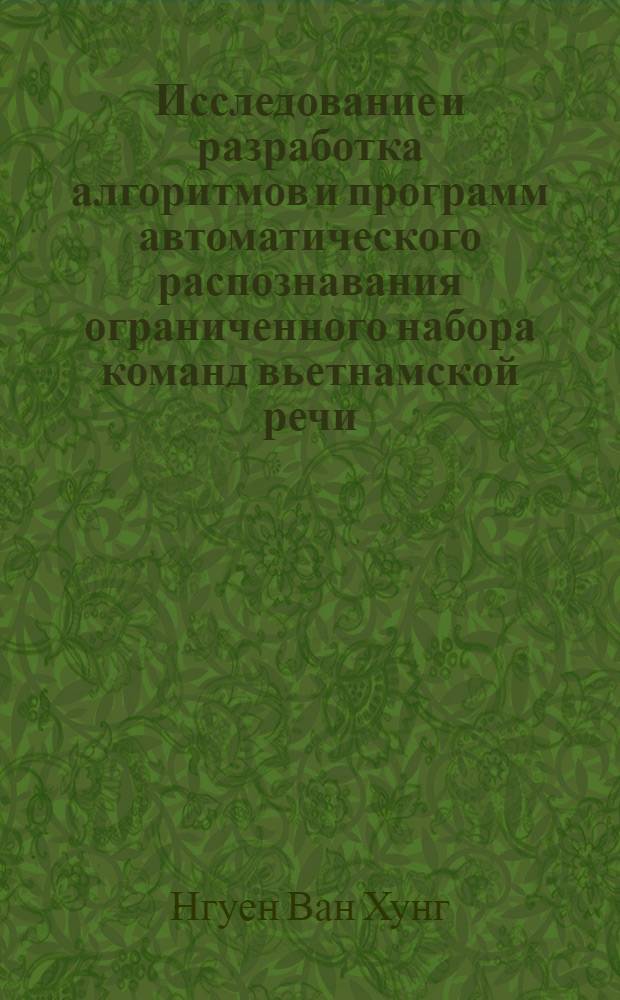 Исследованиеи разработка алгоритмов и программ автоматического распознавания ограниченного набора команд вьетнамской речи

Нгуен Ван Хунг